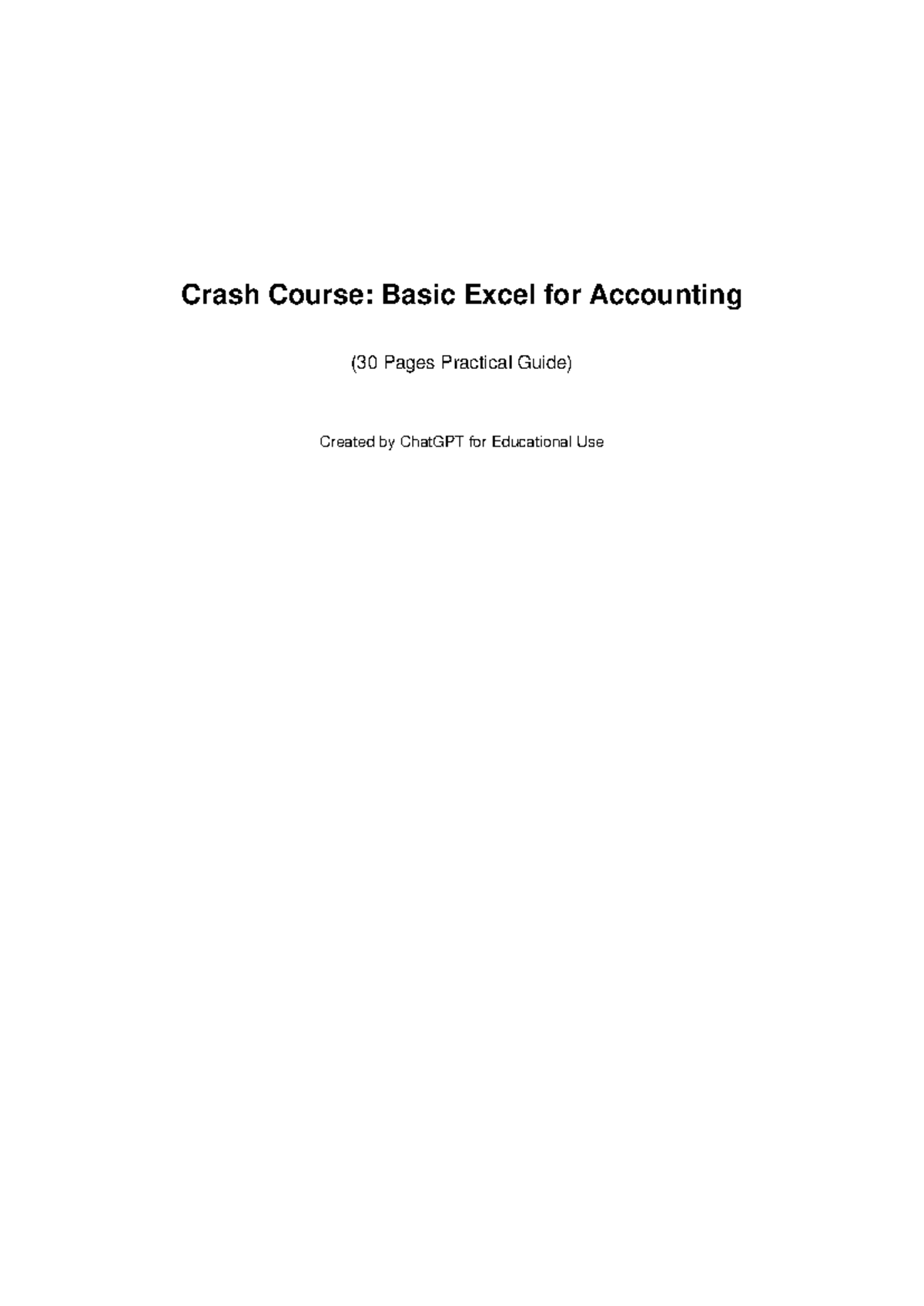 Crash Course: Basic Excel for Accounting

(30 Pages Practical Guide)

Created by ChatGPT for Educational Use